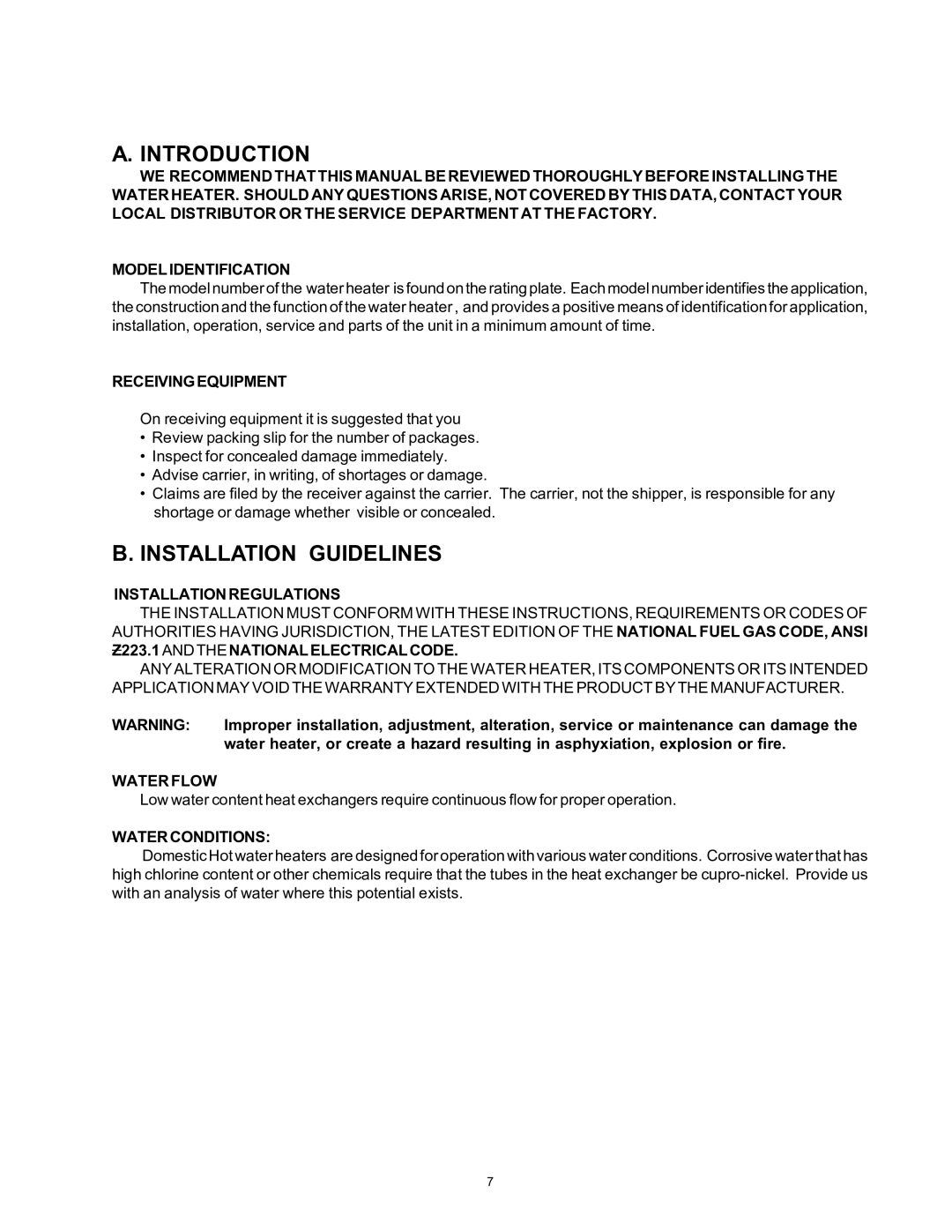 A. INTRODUCTION

WE RECOMMEND THAT THIS MANUAL BE REVIEWED THOROUGHLY BEFORE INSTALLING THE WATER HEATER. SHOULD ANY QUESTIONS ARISE, NOT COVERED BY THIS DATA, CONTACT YOUR LOCAL DISTRIBUTOR OR THE SERVICE DEPARTMENT AT THE FACTORY.

MODEL IDENTIFICATION

The model number of the water heater is found on the rating plate. Each model number identifies the application, the construction and the function of the water heater , and provides a positive means of identification for application, installation, operation, service and parts of the unit in a minimum amount of time.

RECEIVING EQUIPMENT

On receiving equipment it is suggested that you
• Review packing slip for the number of packages.
• Inspect for concealed damage immediately.
• Advise carrier, in writing, of shortages or damage.
• Claims are filed by the receiver against the carrier. The carrier, not the shipper, is responsible for any shortage or damage whether visible or concealed.

B. INSTALLATION GUIDELINES

INSTALLATION REGULATIONS

THE INSTALLATION MUST CONFORM WITH THESE INSTRUCTIONS, REQUIREMENTS OR CODES OF AUTHORITIES HAVING JURISDICTION, THE LATEST EDITION OF THE NATIONAL FUEL GAS CODE, ANSI Z223.1 AND THE NATIONAL ELECTRICAL CODE.

ANY ALTERATION OR MODIFICATION TO THE WATER HEATER, ITS COMPONENTS OR ITS INTENDED APPLICATION MAY VOID THE WARRANTY EXTENDED WITH THE PRODUCT BY THE MANUFACTURER.

WARNING: Improper installation, adjustment, alteration, service or maintenance can damage the water heater, or create a hazard resulting in asphyxiation, explosion or fire.

WATER FLOW

Low water content heat exchangers require continuous flow for proper operation.

WATER CONDITIONS:

Domestic Hot water heaters are designed for operation with various water conditions. Corrosive water that has high chlorine content or other chemicals require that the tubes in the heat exchanger be cupro-nickel. Provide us with an analysis of water where this potential exists.

7